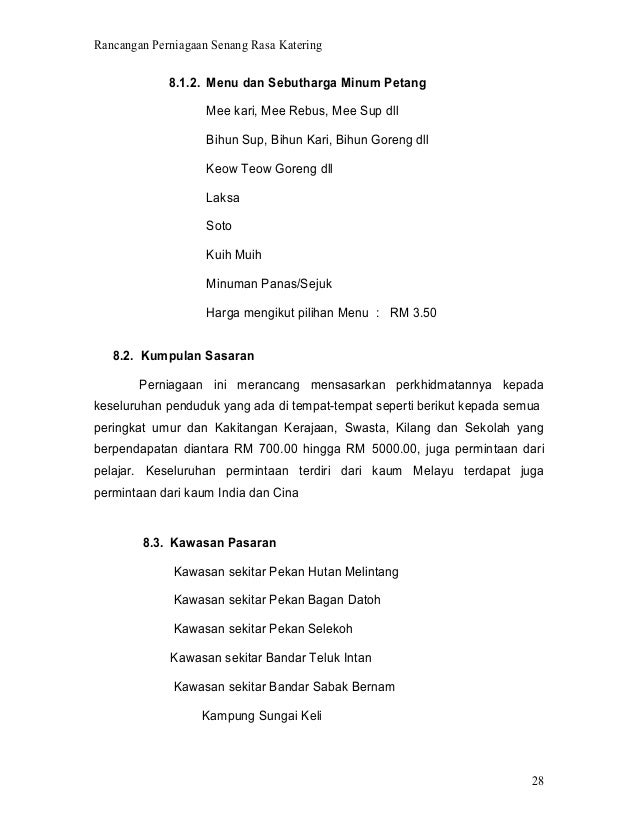 Rancangan Perniagaan Senang Rasa Katering

8.1.2. Menu dan Sebutharga Minum Petang

Mee kari, Mee Rebus, Mee Sup dll

Bihun Sup, Bihun Kari, Bihun Goreng dll

Keow Teow Goreng dll

Laksa

Soto

Kuih Muih

Minuman Panas/Sejuk

Harga mengikut pilihan Menu : RM 3.50

8.2. Kumpulan Sasaran

Perniagaan ini merancang mensasarkan perkhidmatannya kepada keseluruhan penduduk yang ada di tempat-tempat seperti berikut kepada semua peringkat umur dan Kakitangan Kerajaan, Swasta, Kilang dan Sekolah yang berpendapatan diantara RM 700.00 hingga RM 5000.00, juga permintaan dari pelajar. Keseluruhan permintaan terdiri dari kaum Melayu terdapat juga permintaan dari kaum India dan Cina

8.3. Kawasan Pasaran

Kawasan sekitar Pekan Hutan Melintang

Kawasan sekitar Pekan Bagan Datoh

Kawasan sekitar Pekan Selekoh

Kawasan sekitar Bandar Teluk Intan

Kawasan sekitar Bandar Sabak Bernam

Kampung Sungai Keli

28